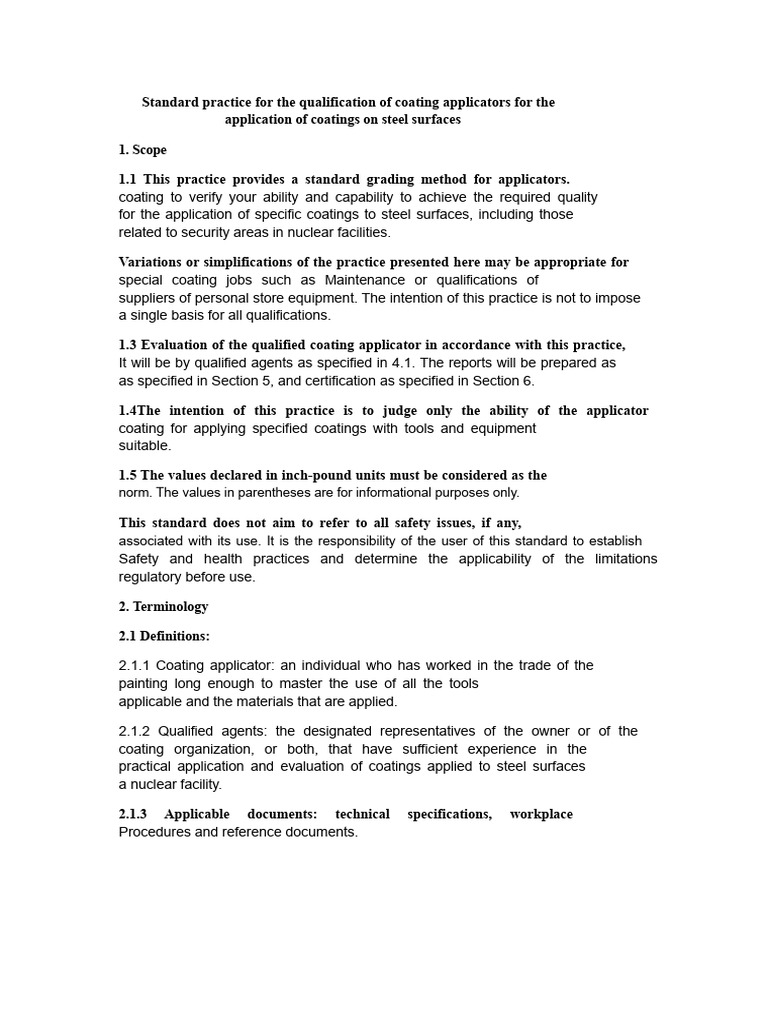 Standard practice for the qualification of coating applicators for the application of coatings on steel surfaces

1. Scope

1.1 This practice provides a standard grading method for applicators. coating to verify your ability and capability to achieve the required quality for the application of specific coatings to steel surfaces, including those related to security areas in nuclear facilities.

Variations or simplifications of the practice presented here may be appropriate for special coating jobs such as Maintenance or qualifications of suppliers of personal store equipment. The intention of this practice is not to impose a single basis for all qualifications.

1.3 Evaluation of the qualified coating applicator in accordance with this practice, It will be by qualified agents as specified in 4.1. The reports will be prepared as as specified in Section 5, and certification as specified in Section 6.

1.4The intention of this practice is to judge only the ability of the applicator coating for applying specified coatings with tools and equipment suitable.

1.5 The values declared in inch-pound units must be considered as the norm. The values in parentheses are for informational purposes only.

This standard does not aim to refer to all safety issues, if any, associated with its use. It is the responsibility of the user of this standard to establish Safety and health practices and determine the applicability of the limitations regulatory before use.

2. Terminology

2.1 Definitions:

2.1.1 Coating applicator: an individual who has worked in the trade of the painting long enough to master the use of all the tools applicable and the materials that are applied.

2.1.2 Qualified agents: the designated representatives of the owner or of the coating organization, or both, that have sufficient experience in the practical application and evaluation of coatings applied to steel surfaces a nuclear facility.

2.1.3 Applicable documents: technical specifications, workplace Procedures and reference documents.